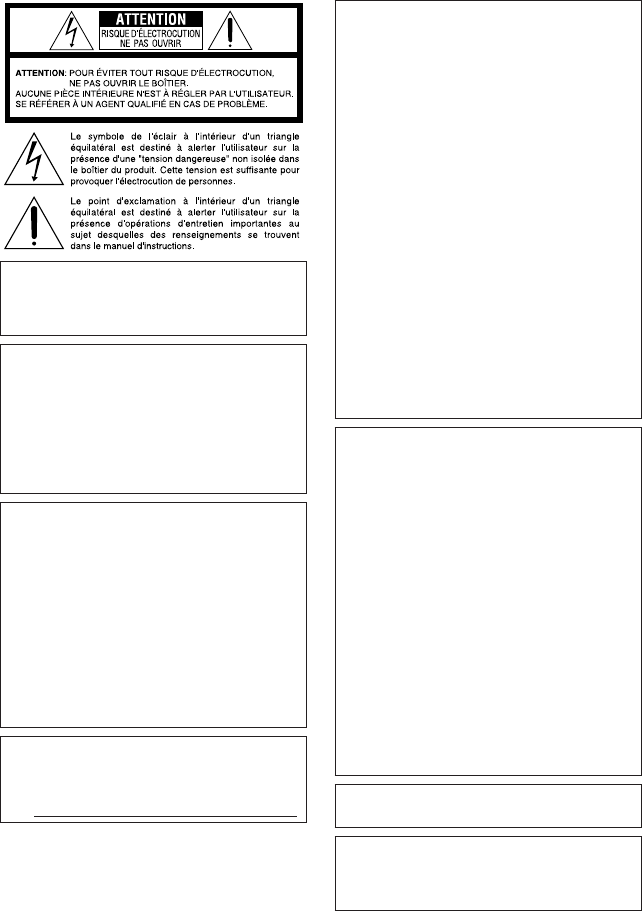 ATTENTION
RISQUE D'ÉLECTROCUTION
NE PAS OUVRIR

ATTENTION: POUR ÉVITER TOUT RISQUE D'ÉLECTROCUTION, NE PAS OUVRIR LE BOÎTIER.
AUCUNE PIÈCE INTÉRIEURE N'EST À RÉGLER PAR L'UTILISATEUR.
SE RÉFÉRER À UN AGENT QUALIFIÉ EN CAS DE PROBLÈME.

Le symbole de l'éclair à l'intérieur d'un triangle équilatéral est destiné à alerter l'utilisateur sur la présence d'une "tension dangereuse" non isolée dans le boîtier du produit. Cette tension est suffisante pour provoquer l'électrocution de personnes.

Le point d'exclamation à l'intérieur d'un triangle équilatéral est destiné à alerter l'utilisateur sur la présence d'opérations d'entretien importantes au sujet desquelles des renseignements se trouvent dans le manuel d'instructions.